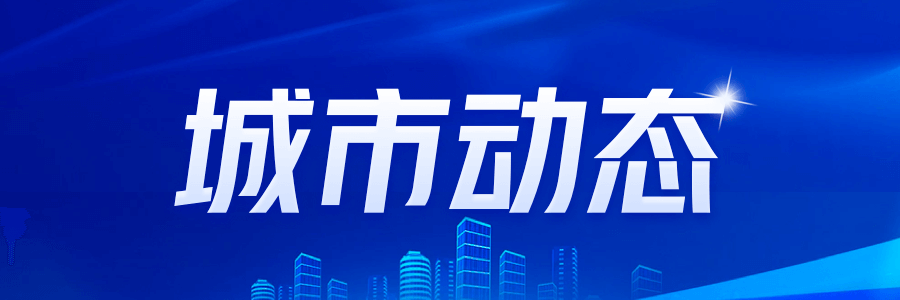 城市动态